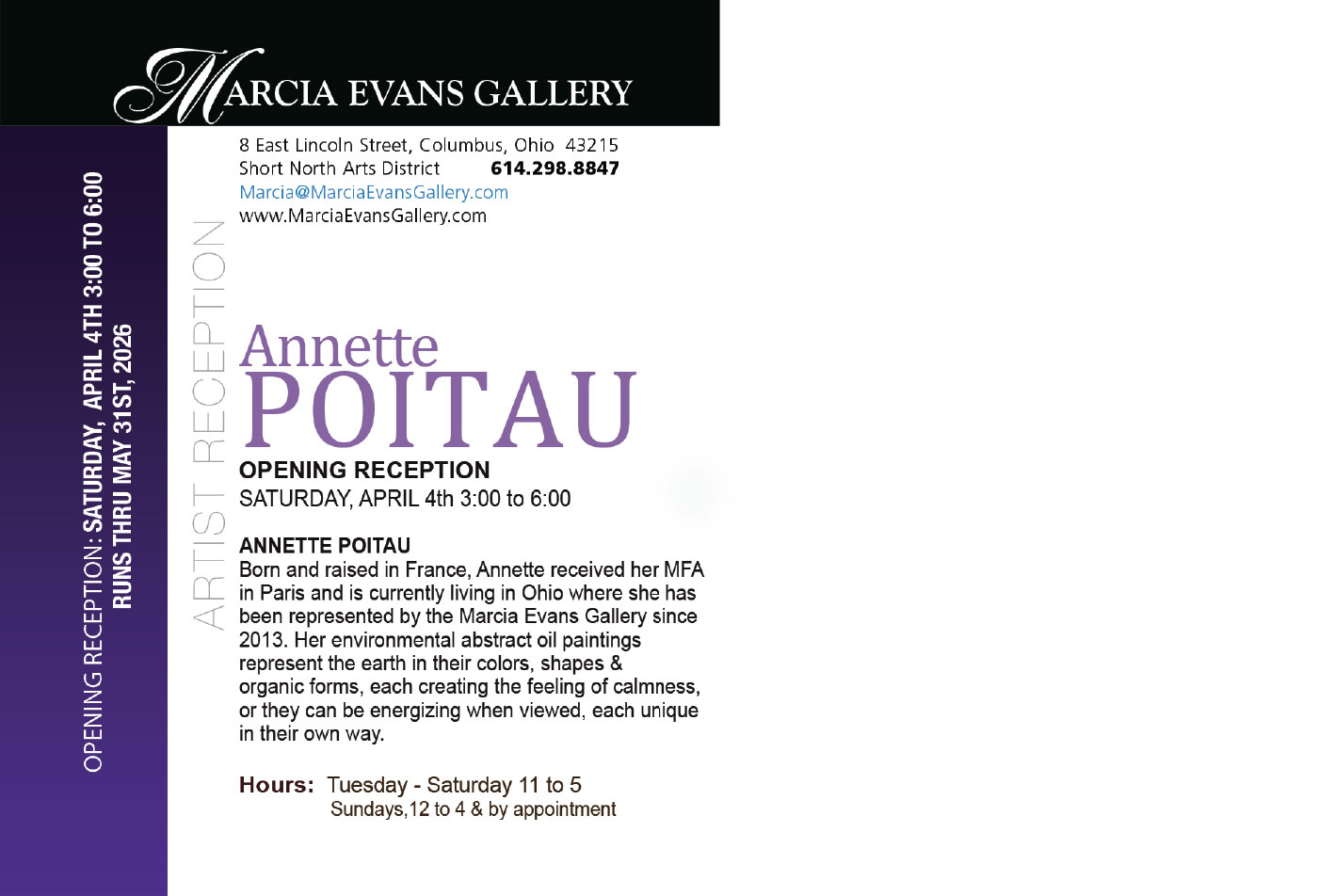 MARCIA EVANS GALLERY

OPENING RECEPTION: SATURDAY, APRIL 4TH 3:00 TO 6:00
RUNS THRU MAY 31ST, 2026

ARTIST RECEPTION

8 East Lincoln Street, Columbus, Ohio 43215
Short North Arts District 614.298.8847
Marcia@MarciaEvansGallery.com
www.MarciaEvansGallery.com

Annette
POITAU

OPENING RECEPTION
SATURDAY, APRIL 4th 3:00 to 6:00

ANNETTE POITAU
Born and raised in France, Annette received her MFA in Paris and is currently living in Ohio where she has been represented by the Marcia Evans Gallery since 2013. Her environmental abstract oil paintings represent the earth in their colors, shapes & organic forms, each creating the feeling of calmness, or they can be energizing when viewed, each unique in their own way.

Hours: Tuesday - Saturday 11 to 5
Sundays,12 to 4 & by appointment